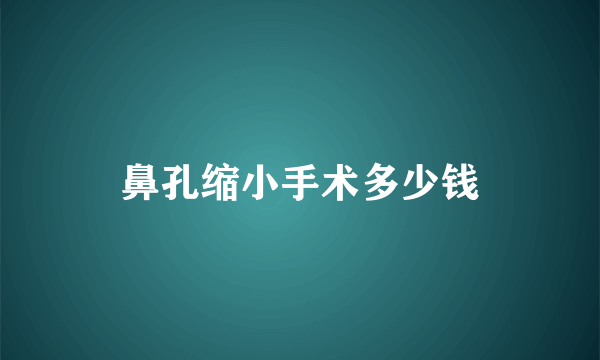 鼻孔缩小手术多少钱